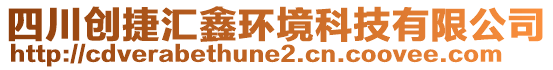 四川创捷汇鑫环境科技有限公司
http://cdverabethune2.cn.coovee.com